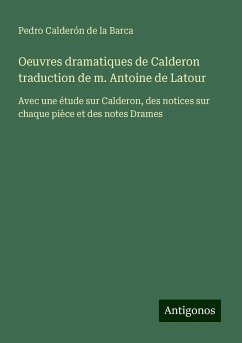 Pedro Calderón de la Barca

Oeuvres dramatiques de Calderon traduction de m. Antoine de Latour

Avec une étude sur Calderon, des notices sur chaque pièce et des notes Drames

Antigonos